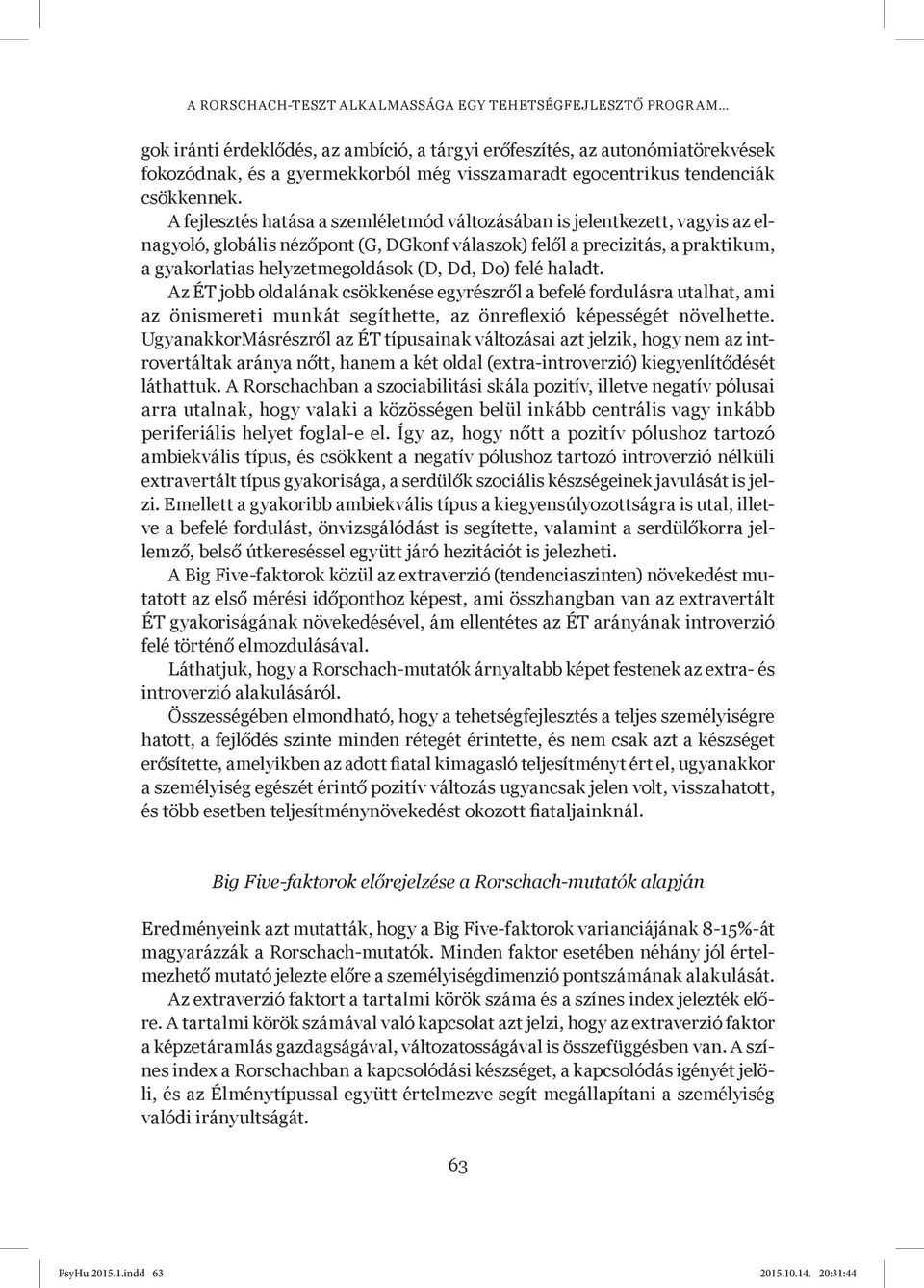 A RORSCHACH-TESZT ALKALMASSÁGA EGY TEHETSÉGFEJLESZTŐ PROGRAM…

gok iránti érdeklődés, az ambíció, a tárgyi erőfeszítés, az autonómiatörekvések fokozódnak, és a gyermekkorból még visszamaradt egocentrikus tendenciák csökkennek.

A fejlesztés hatása a szemléletmód változásában is jelentkezett, vagyis az elnagyoló, globális nézőpont (G, DGkonf válaszok) felől a precizitás, a praktikum, a gyakorlatias helyzetmegoldások (D, Dd, Do) felé haladt.

Az ÉT jobb oldalának csökkenése egyrészről a befelé fordulásra utalhat, ami az önismereti munkát segíthette, az önreflexió képességét növelhette. UgyanakkorMásrészről az ÉT típusainak változásai azt jelzik, hogy nem az introvertáltak aránya nőtt, hanem a két oldal (extra-introverzió) kiegyenlítődését láthattuk. A Rorschachban a szociabilitási skála pozitív, illetve negatív pólusai arra utalnak, hogy valaki a közösségen belül inkább centrális vagy inkább periferiális helyet foglal-e el. Így az, hogy nőtt a pozitív pólushoz tartozó ambiekvális típus, és csökkent a negatív pólushoz tartozó introverzió nélküli extravertált típus gyakorisága, a serdülők szociális készségeinek javulását is jelzi. Emellett a gyakoribb ambiekvális típus a kiegyensúlyozottságra is utal, illetve a befelé fordulást, önvizsgálódást is segítette, valamint a serdülőkorra jellemző, belső útkereséssel együtt járó hezitációt is jelezheti.

A Big Five-faktorok közül az extraverzió (tendenciaszinten) növekedést mutatott az első mérési időponthoz képest, ami összhangban van az extravertált ÉT gyakoriságának növekedésével, ám ellentétes az ÉT arányának introverzió felé történő elmozdulásával.

Láthatjuk, hogy a Rorschach-mutatók árnyaltabb képet festenek az extra- és introverzió alakulásáról.

Összességében elmondható, hogy a tehetségfejlesztés a teljes személyiségre hatott, a fejlődés szinte minden rétegét érintette, és nem csak azt a készséget erősítette, amelyikben az adott fiatal kimagasló teljesítményt ért el, ugyanakkor a személyiség egészét érintő pozitív változás ugyancsak jelen volt, visszahatott, és több esetben teljesítménynövekedést okozott fiataljainknál.

Big Five-faktorok előrejelzése a Rorschach-mutatók alapján

Eredményeink azt mutatták, hogy a Big Five-faktorok varianciájának 8-15%-át magyarázzák a Rorschach-mutatók. Minden faktor esetében néhány jól értelmezhető mutató jelezte előre a személyiségdimenzió pontszámának alakulását.

Az extraverzió faktort a tartalmi körök száma és a színes index jelezték előre. A tartalmi körök számával való kapcsolat azt jelzi, hogy az extraverzió faktor a képzetáramlás gazdagságával, változatosságával is összefüggésben van. A színes index a Rorschachban a kapcsolódási készséget, a kapcsolódás igényét jelöli, és az Élménytípussal együtt értelmezve segít megállapítani a személyiség valódi irányultságát.

63

PsyHu 2015.1.indd 63 2015.10.14. 20:31:44